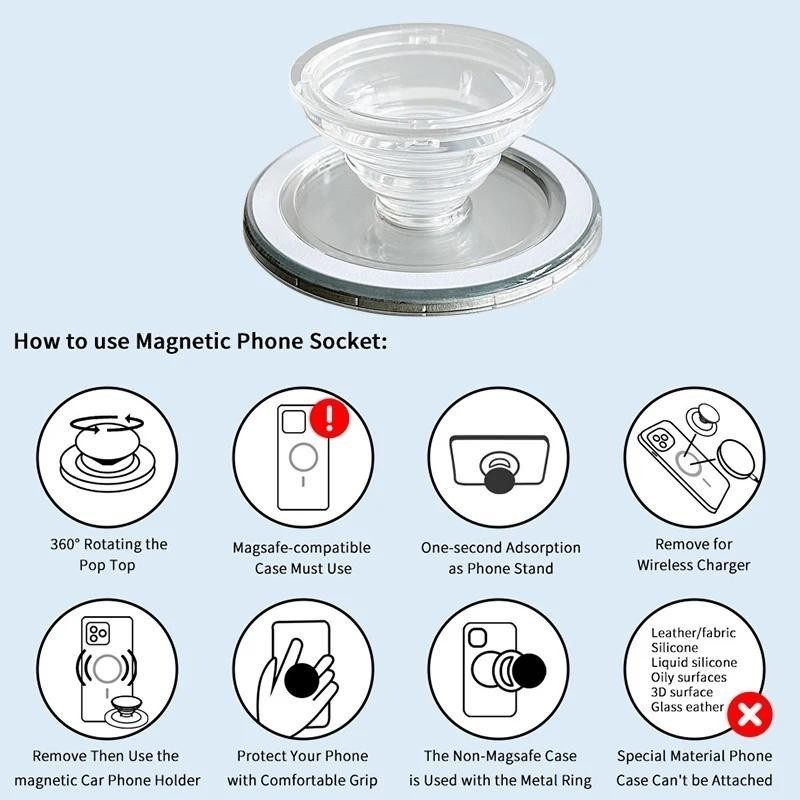 How to use Magnetic Phone Socket:

360° Rotating the Pop Top

Magsafe-compatible Case Must Use

One-second Adsorption as Phone Stand

Remove for Wireless Charger

Remove Then Use the magnetic Car Phone Holder

Protect Your Phone with Comfortable Grip

The Non-Magsafe Case is Used with the Metal Ring

Leather/fabric
Silicone
Liquid silicone
Oily surfaces
3D surface
Glass eather

Special Material Phone Case Can't be Attached